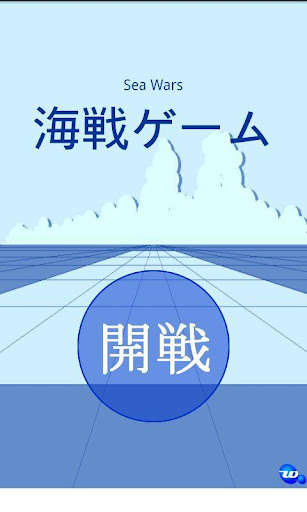 Sea Wars
海戦ゲーム

開戦